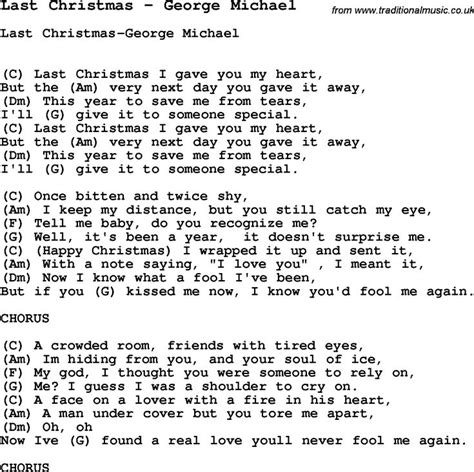 Last Christmas - George Michael

from www.traditionalmusic.co.uk

Last Christmas-George Michael

(C) Last Christmas I gave you my heart,
But the (Am) very next day you gave it away,
(Dm) This year to save me from tears,
I'll (G) give it to someone special.
(C) Last Christmas I gave you my heart,
But the (Am) very next day you gave it away,
(Dm) This year to save me from tears,
I'll (G) give it to someone special.

(C) Once bitten and twice shy,
(Am) I keep my distance, but you still catch my eye,
(F) Tell me baby, do you recognize me?
(G) Well, it's been a year, it doesn't surprise me.
(C) (Happy Christmas) I wrapped it up and sent it,
(Am) With a note saying, "I love you" , I meant it,
(Dm) Now I know what a fool I've been,
But if you (G) kissed me now, I know you'd fool me again.

CHORUS

(C) A crowded room, friends with tired eyes,
(Am) Im hiding from you, and your soul of ice,
(F) My god, I thought you were someone to rely on,
(G) Me? I guess I was a shoulder to cry on.
(C) A face on a lover with a fire in his heart,
(Am) A man under cover but you tore me apart,
(Dm) Oh, oh
Now Ive (G) found a real love youll never fool me again.

CHORUS